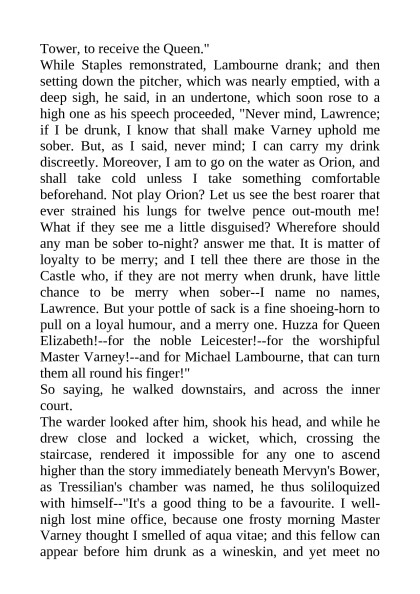 Tower, to receive the Queen."

While Staples remonstrated, Lambourne drank; and then setting down the pitcher, which was nearly emptied, with a deep sigh, he said, in an undertone, which soon rose to a high one as his speech proceeded, "Never mind, Lawrence; if I be drunk, I know that shall make Varney uphold me sober. But, as I said, never mind; I can carry my drink discreetly. Moreover, I am to go on the water as Orion, and shall take cold unless I take something comfortable beforehand. Not play Orion? Let us see the best roarer that ever strained his lungs for twelve pence out-mouth me! What if they see me a little disguised? Wherefore should any man be sober to-night? answer me that. It is matter of loyalty to be merry; and I tell thee there are those in the Castle who, if they are not merry when drunk, have little chance to be merry when sober--I name no names, Lawrence. But your pottle of sack is a fine shoeing-horn to pull on a loyal humour, and a merry one. Huzza for Queen Elizabeth!--for the noble Leicester!--for the worshipful Master Varney!--and for Michael Lambourne, that can turn them all round his finger!"

So saying, he walked downstairs, and across the inner court.

The warder looked after him, shook his head, and while he drew close and locked a wicket, which, crossing the staircase, rendered it impossible for any one to ascend higher than the story immediately beneath Mervyn's Bower, as Tressilian's chamber was named, he thus soliloquized with himself--"It's a good thing to be a favourite. I well-nigh lost mine office, because one frosty morning Master Varney thought I smelled of aqua vitae; and this fellow can appear before him drunk as a wineskin, and yet meet no